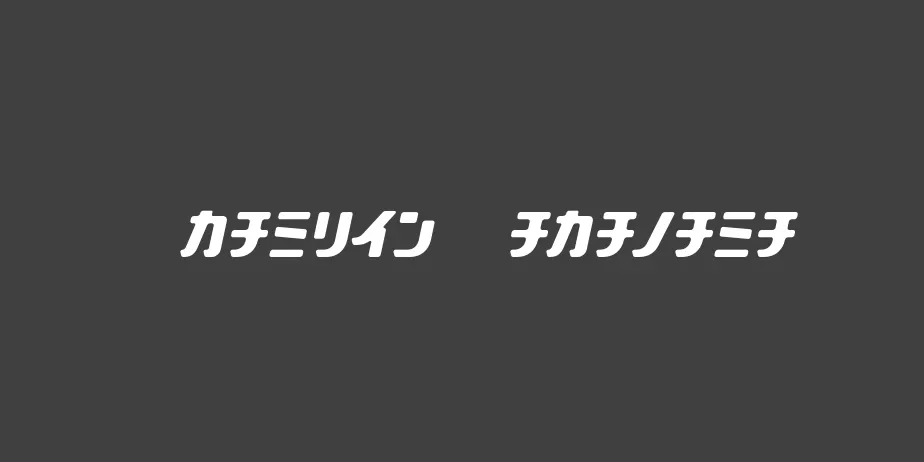 カチミリイン　チカチノチミチ